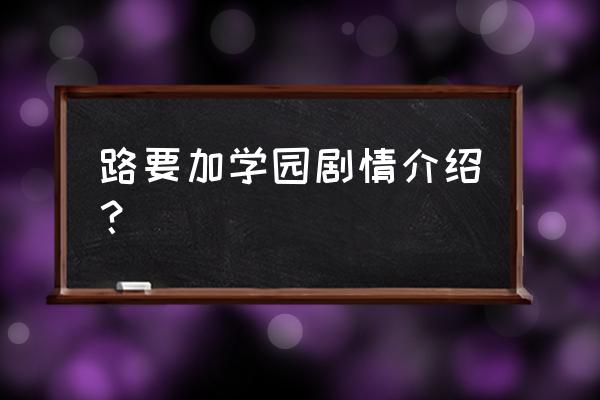 路要加学园剧情介绍？